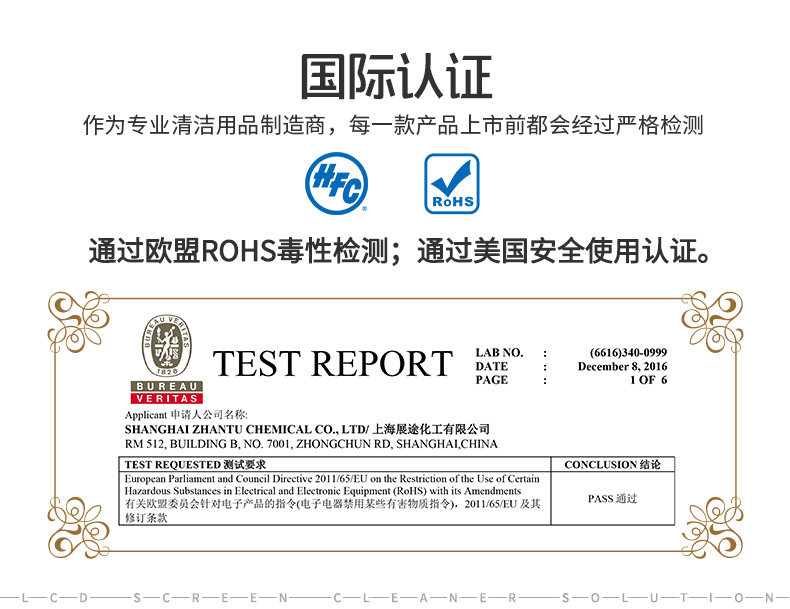 国际认证

作为专业清洁用品制造商，每一款产品上市前都会经过严格检测

HFC

RoHS

通过欧盟ROHS毒性检测；通过美国安全使用认证。

BUREAU VERITAS 1828

BUREAU VERITAS

TEST REPORT

LAB NO. : (6616)340-0999
DATE : December 8, 2016
PAGE : 1 OF 6

Applicant 申请人公司名称:
SHANGHAI ZHANTU CHEMICAL CO., LTD/ 上海展途化工有限公司
RM 512, BUILDING B, NO. 7001, ZHONGCHUN RD, SHANGHAI,CHINA

| TEST REQUESTED 测试要求 | CONCLUSION 结论 |
|---|---|
| European Parliament and Council Directive 2011/65/EU on the Restriction of the Use of Certain Hazardous Substances in Electrical and Electronic Equipment (RoHS) with its Amendments 有关欧盟委员会针对电子产品的指令(电子电器禁用某些有害物质指令)，2011/65/EU 及其修订条款 | PASS 通过 |

L C D S C R E E N C L E A N E R S O L U T I O N